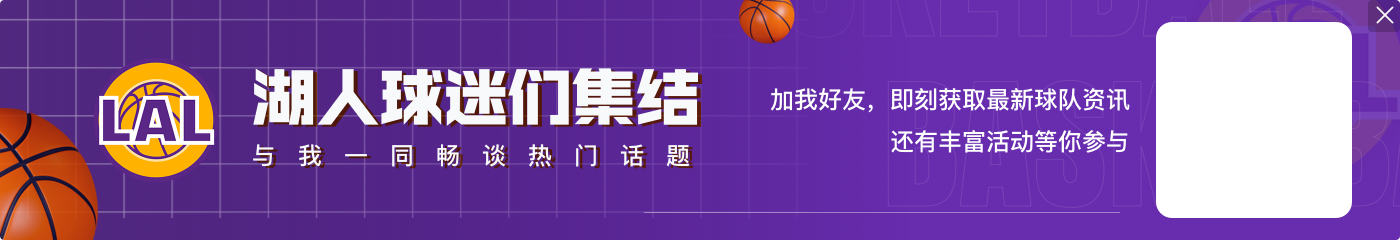 LAL

湖人球迷们集结

与我一同畅谈热门话题

加我好友，即刻获取最新球队资讯
还有丰富活动等你参与